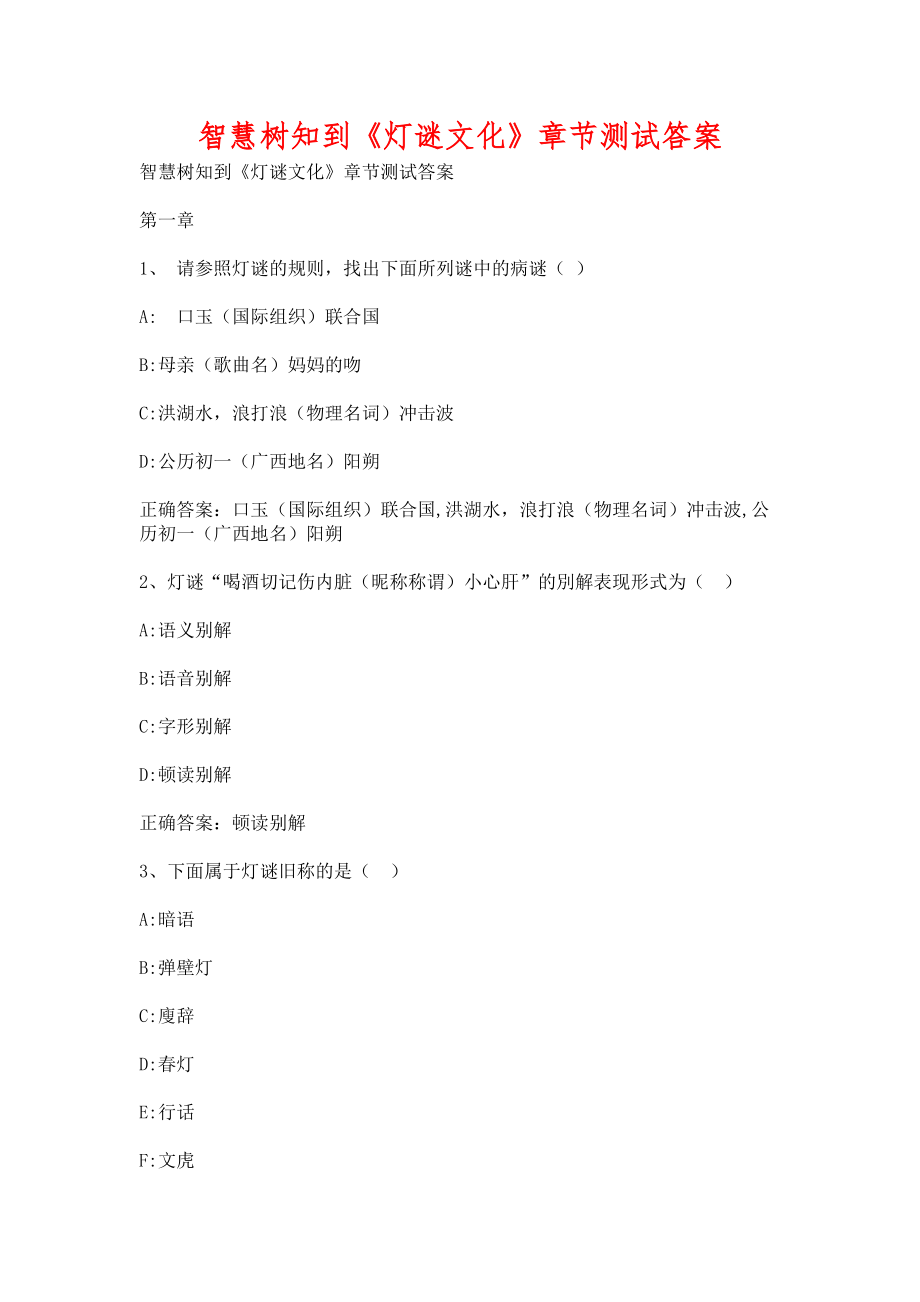 智慧树知到《灯谜文化》章节测试答案

智慧树知到《灯谜文化》章节测试答案

第一章

1、 请参照灯谜的规则，找出下面所列谜中的病谜（ ）

A: 口玉（国际组织）联合国

B:母亲（歌曲名）妈妈的吻

C:洪湖水，浪打浪（物理名词）冲击波

D:公历初一（广西地名）阳朔

正确答案：口玉（国际组织）联合国,洪湖水，浪打浪（物理名词）冲击波,公历初一（广西地名）阳朔

2、灯谜“喝酒切记伤内脏（昵称称谓）小心肝”的别解表现形式为（ ）

A:语义别解

B:语音别解

C:字形别解

D:顿读别解

正确答案：顿读别解

3、下面属于灯谜旧称的是（ ）

A:暗语

B:弹壁灯

C:廋辞

D:春灯

E:行话

F:文虎